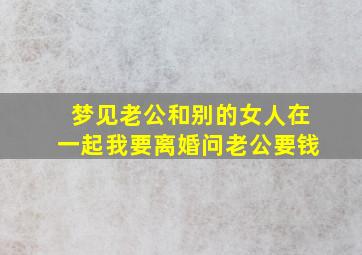 梦见老公和别的女人在一起我要离婚问老公要钱